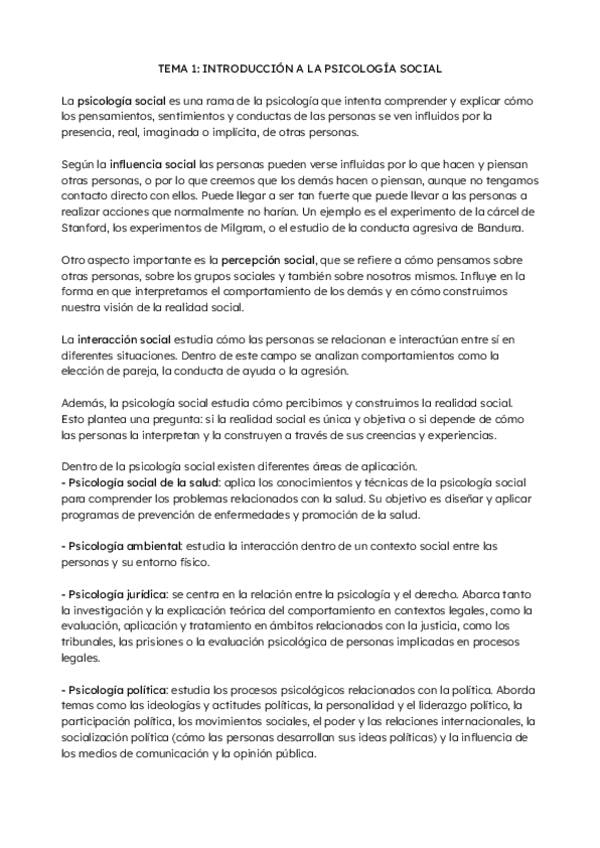 TEMA 1: INTRODUCCIÓN A LA PSICOLOGÍA SOCIAL

La psicología social es una rama de la psicología que intenta comprender y explicar cómo los pensamientos, sentimientos y conductas de las personas se ven influidos por la presencia, real, imaginada o implícita, de otras personas.

Según la influencia social las personas pueden verse influidas por lo que hacen y piensan otras personas, o por lo que creemos que los demás hacen o piensan, aunque no tengamos contacto directo con ellos. Puede llegar a ser tan fuerte que puede llevar a las personas a realizar acciones que normalmente no harían. Un ejemplo es el experimento de la cárcel de Stanford, los experimentos de Milgram, o el estudio de la conducta agresiva de Bandura.

Otro aspecto importante es la percepción social, que se refiere a cómo pensamos sobre otras personas, sobre los grupos sociales y también sobre nosotros mismos. Influye en la forma en que interpretamos el comportamiento de los demás y en cómo construimos nuestra visión de la realidad social.

La interacción social estudia cómo las personas se relacionan e interactúan entre sí en diferentes situaciones. Dentro de este campo se analizan comportamientos como la elección de pareja, la conducta de ayuda o la agresión.

Además, la psicología social estudia cómo percibimos y construimos la realidad social. Esto plantea una pregunta: si la realidad social es única y objetiva o si depende de cómo las personas la interpretan y la construyen a través de sus creencias y experiencias.

Dentro de la psicología social existen diferentes áreas de aplicación.
- Psicología social de la salud: aplica los conocimientos y técnicas de la psicología social para comprender los problemas relacionados con la salud. Su objetivo es diseñar y aplicar programas de prevención de enfermedades y promoción de la salud.

- Psicología ambiental: estudia la interacción dentro de un contexto social entre las personas y su entorno físico.

- Psicología jurídica: se centra en la relación entre la psicología y el derecho. Abarca tanto la investigación y la explicación teórica del comportamiento en contextos legales, como la evaluación, aplicación y tratamiento en ámbitos relacionados con la justicia, como los tribunales, las prisiones o la evaluación psicológica de personas implicadas en procesos legales.

- Psicología política: estudia los procesos psicológicos relacionados con la política. Aborda temas como las ideologías y actitudes políticas, la personalidad y el liderazgo político, la participación política, los movimientos sociales, el poder y las relaciones internacionales, la socialización política (cómo las personas desarrollan sus ideas políticas) y la influencia de los medios de comunicación y la opinión pública.